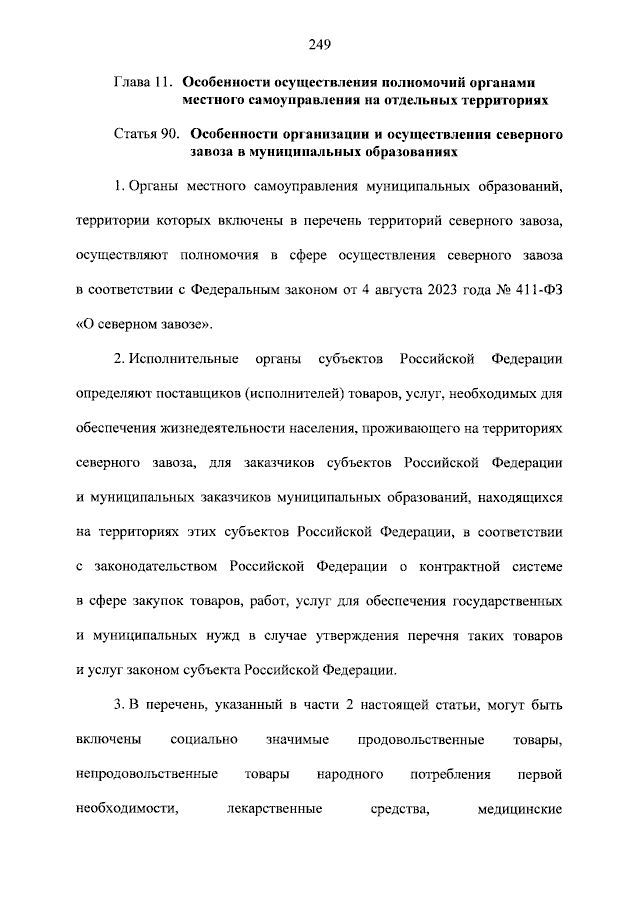 249

Глава 11. Особенности осуществления полномочий органами местного самоуправления на отдельных территориях

Статья 90. Особенности организации и осуществления северного завоза в муниципальных образованиях

1. Органы местного самоуправления муниципальных образований, территории которых включены в перечень территорий северного завоза, осуществляют полномочия в сфере осуществления северного завоза в соответствии с Федеральным законом от 4 августа 2023 года № 411-ФЗ «О северном завозе».

2. Исполнительные органы субъектов Российской Федерации определяют поставщиков (исполнителей) товаров, услуг, необходимых для обеспечения жизнедеятельности населения, проживающего на территориях северного завоза, для заказчиков субъектов Российской Федерации и муниципальных заказчиков муниципальных образований, находящихся на территориях этих субъектов Российской Федерации, в соответствии с законодательством Российской Федерации о контрактной системе в сфере закупок товаров, работ, услуг для обеспечения государственных и муниципальных нужд в случае утверждения перечня таких товаров и услуг законом субъекта Российской Федерации.

3. В перечень, указанный в части 2 настоящей статьи, могут быть включены социально значимые продовольственные товары, непродовольственные товары народного потребления первой необходимости, лекарственные средства, медицинские